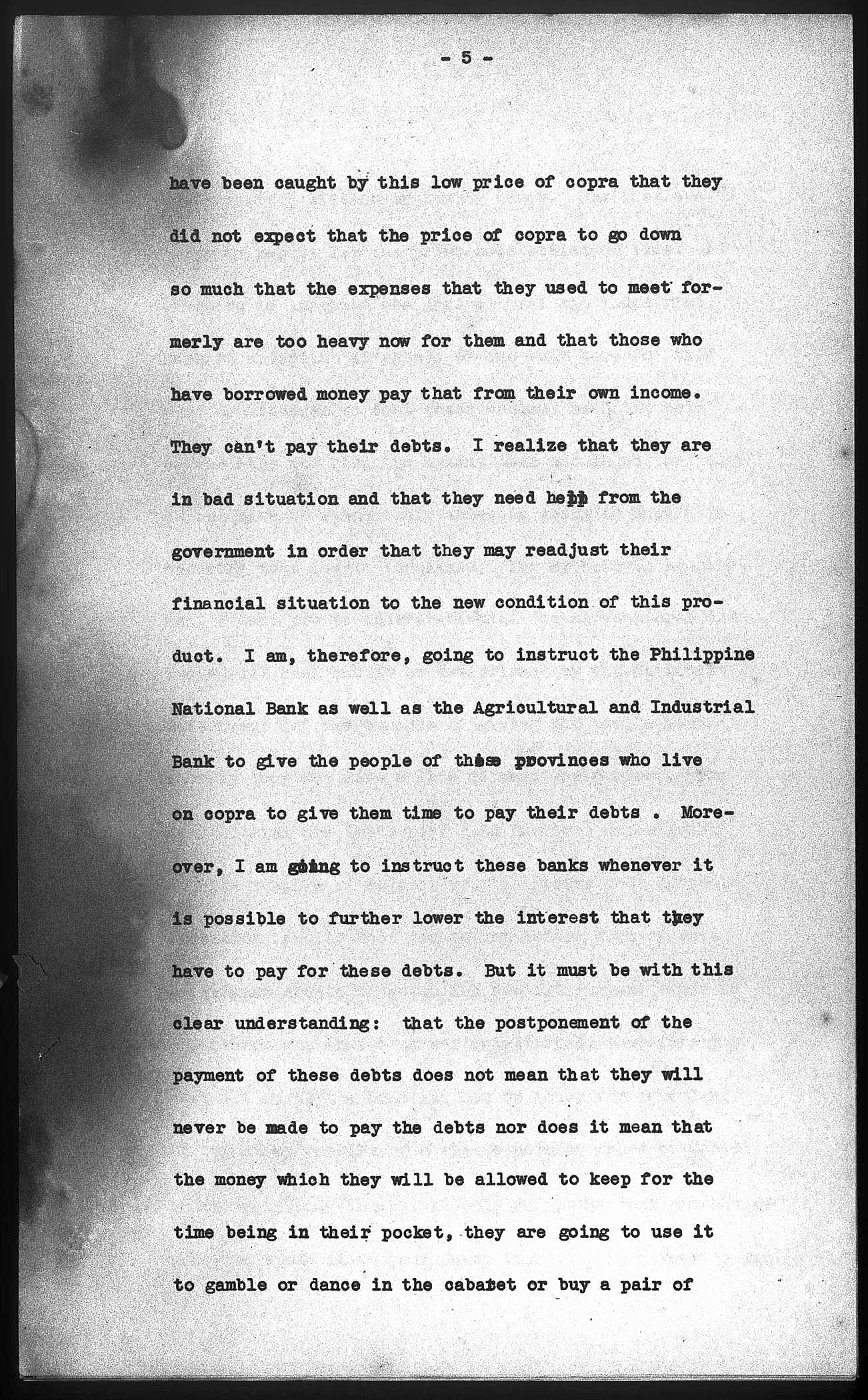 - 5 -

have been caught by this low price of copra that they did not expect that the price of copra to go down so much that the expenses that they used to meet formerly are too heavy now for them and that those who have borrowed money pay that from their own income. They can't pay their debts. I realize that they are in bad situation and that they need help from the government in order that they may readjust their financial situation to the new condition of this product. I am, therefore, going to instruct the Philippine National Bank as well as the Agricultural and Industrial Bank to give the people of these provinces who live on copra to give them time to pay their debts . Moreover, I am going to instruct these banks whenever it is possible to further lower the interest that they have to pay for these debts. But it must be with this clear understanding: that the postponement of the payment of these debts does not mean that they will never be made to pay the debts nor does it mean that the money which they will be allowed to keep for the time being in their pocket, they are going to use it to gamble or dance in the cabaret or buy a pair of